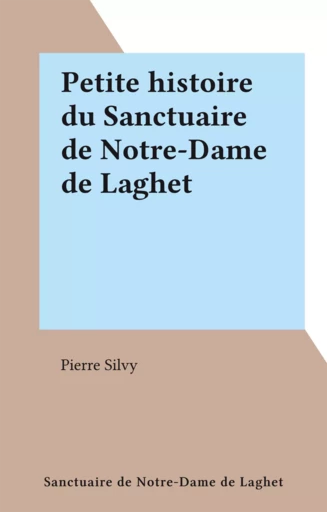 Petite histoire du Sanctuaire de Notre-Dame de Laghet

Pierre Silvy

Sanctuaire de Notre-Dame de Laghet